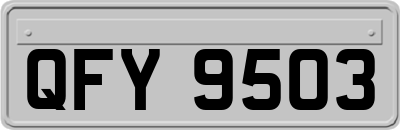 QFY 9503